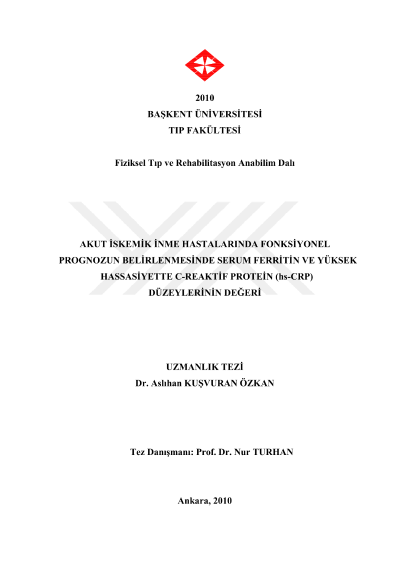 2010
BAŞKENT ÜNİVERSİTESİ
TIP FAKÜLTESİ

Fiziksel Tıp ve Rehabilitasyon Anabilim Dalı

AKUT İSKEMİK İNME HASTALARINDA FONKSİYONEL PROGNOZUN BELİRLENMESİNDE SERUM FERRİTİN VE YÜKSEK HASSASİYETTE C-REAKTİF PROTEİN (hs-CRP) DÜZEYLERİNİN DEĞERİ

UZMANLIK TEZİ
Dr. Aslıhan KUŞVURAN ÖZKAN

Tez Danışmanı: Prof. Dr. Nur TURHAN

Ankara, 2010